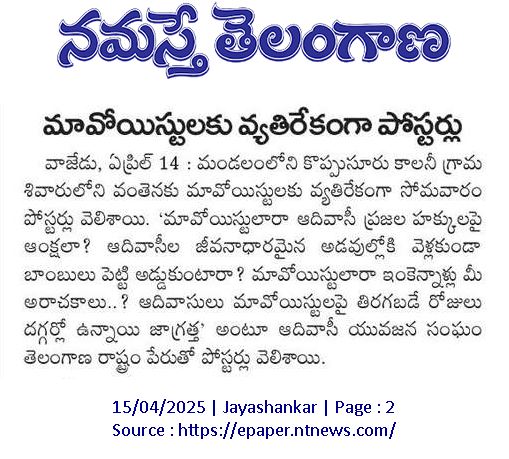 నమస్తే తెలంగాణ

మావోయిస్టులకు వ్యతిరేకంగా పోస్టర్లు

వాజేడు, ఏప్రిల్ 14 : మండలంలోని కొప్పుసూరు కాలనీ గ్రామ శివారులోని వంతెనకు మావోయిస్టులకు వ్యతిరేకంగా సోమవారం పోస్టర్లు వెలిశాయి. 'మావోయిస్టులారా ఆదివాసీ ప్రజల హక్కులపై ఆంక్షలా? ఆదివాసీల జీవనాధారమైన అడవుల్లోకి వెళ్లకుండా బాంబులు పెట్టి అడ్డుకుంటారా? మావోయిస్టులారా ఇంకెన్నాళ్లు మీ అరాచకాలు..? ఆదివాసులు మావోయిస్టులపై తిరగబడే రోజులు దగ్గర్లో ఉన్నాయి జాగ్రత్త' అంటూ ఆదివాసీ యువజన సంఘం తెలంగాణ రాష్ట్రం పేరుతో పోస్టర్లు వెలిశాయి.

15/04/2025 | Jayashankar | Page : 2
Source : https://epaper.ntnews.com/